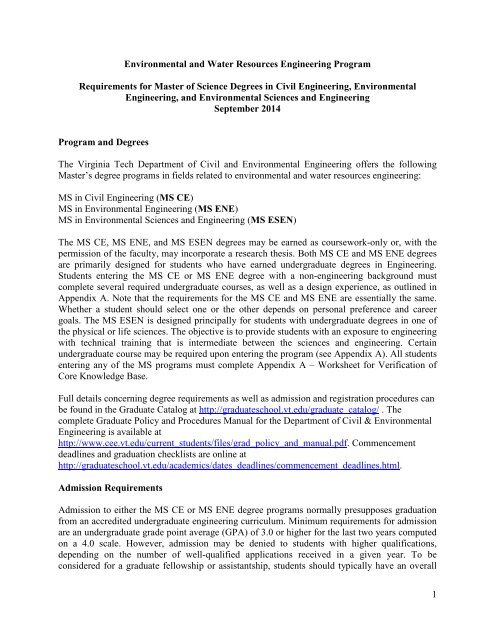 Environmental and Water Resources Engineering Program

Requirements for Master of Science Degrees in Civil Engineering, Environmental Engineering, and Environmental Sciences and Engineering
September 2014

Program and Degrees

The Virginia Tech Department of Civil and Environmental Engineering offers the following Master's degree programs in fields related to environmental and water resources engineering:

MS in Civil Engineering (MS CE)
MS in Environmental Engineering (MS ENE)
MS in Environmental Sciences and Engineering (MS ESEN)

The MS CE, MS ENE, and MS ESEN degrees may be earned as coursework-only or, with the permission of the faculty, may incorporate a research thesis. Both MS CE and MS ENE degrees are primarily designed for students who have earned undergraduate degrees in Engineering. Students entering the MS CE or MS ENE degree with a non-engineering background must complete several required undergraduate courses, as well as a design experience, as outlined in Appendix A. Note that the requirements for the MS CE and MS ENE are essentially the same. Whether a student should select one or the other depends on personal preference and career goals. The MS ESEN is designed principally for students with undergraduate degrees in one of the physical or life sciences. The objective is to provide students with an exposure to engineering with technical training that is intermediate between the sciences and engineering. Certain undergraduate course may be required upon entering the program (see Appendix A). All students entering any of the MS programs must complete Appendix A – Worksheet for Verification of Core Knowledge Base.

Full details concerning degree requirements as well as admission and registration procedures can be found in the Graduate Catalog at http://graduateschool.vt.edu/graduate_catalog/ . The complete Graduate Policy and Procedures Manual for the Department of Civil & Environmental Engineering is available at http://www.cee.vt.edu/current_students/files/grad_policy_and_manual.pdf. Commencement deadlines and graduation checklists are online at http://graduateschool.vt.edu/academics/dates_deadlines/commencement_deadlines.html.

Admission Requirements

Admission to either the MS CE or MS ENE degree programs normally presupposes graduation from an accredited undergraduate engineering curriculum. Minimum requirements for admission are an undergraduate grade point average (GPA) of 3.0 or higher for the last two years computed on a 4.0 scale. However, admission may be denied to students with higher qualifications, depending on the number of well-qualified applications received in a given year. To be considered for a graduate fellowship or assistantship, students should typically have an overall

1